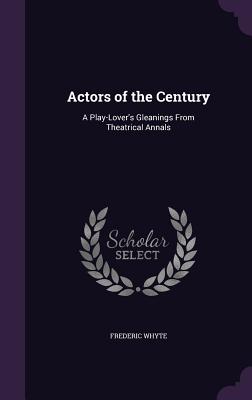 Actors of the Century

A Play-Lover's Gleanings From Theatrical Annals

Scholar SELECT

FREDERIC WHYTE